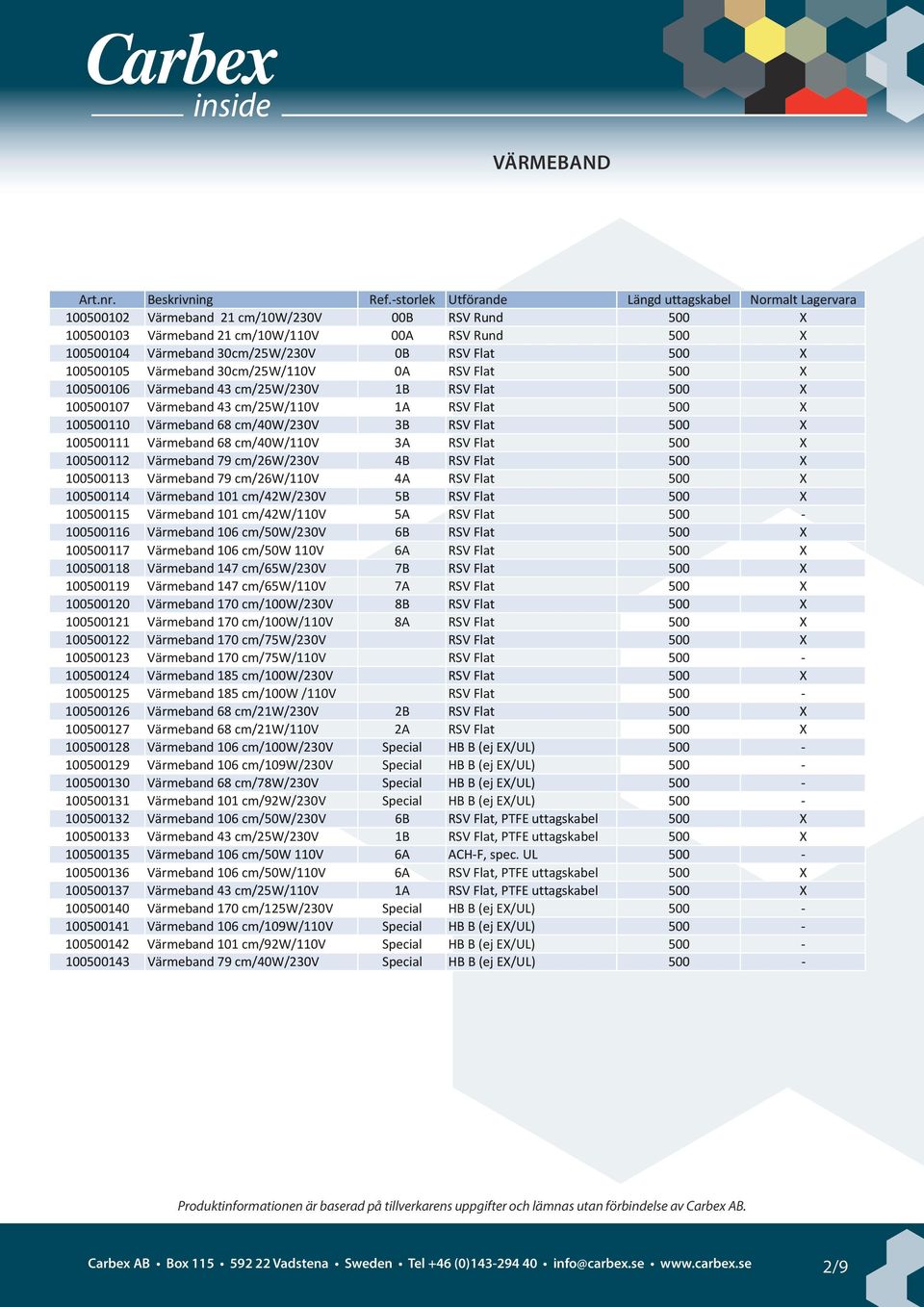 Carbex inside

VÄRMEBAND

| Art.nr. | Beskrivning | Ref.-storlek | Utförande | Längd uttagskabel | Normalt Lagervara |
|---|---|---|---|---|---|
| 100500102 | Värmeband 21 cm/10W/230V | 00B | RSV Rund | 500 | X |
| 100500103 | Värmeband 21 cm/10W/110V | 00A | RSV Rund | 500 | X |
| 100500104 | Värmeband 30cm/25W/230V | 0B | RSV Flat | 500 | X |
| 100500105 | Värmeband 30cm/25W/110V | 0A | RSV Flat | 500 | X |
| 100500106 | Värmeband 43 cm/25W/230V | 1B | RSV Flat | 500 | X |
| 100500107 | Värmeband 43 cm/25W/110V | 1A | RSV Flat | 500 | X |
| 100500110 | Värmeband 68 cm/40W/230V | 3B | RSV Flat | 500 | X |
| 100500111 | Värmeband 68 cm/40W/110V | 3A | RSV Flat | 500 | X |
| 100500112 | Värmeband 79 cm/26W/230V | 4B | RSV Flat | 500 | X |
| 100500113 | Värmeband 79 cm/26W/110V | 4A | RSV Flat | 500 | X |
| 100500114 | Värmeband 101 cm/42W/230V | 5B | RSV Flat | 500 | X |
| 100500115 | Värmeband 101 cm/42W/110V | 5A | RSV Flat | 500 | - |
| 100500116 | Värmeband 106 cm/50W/230V | 6B | RSV Flat | 500 | X |
| 100500117 | Värmeband 106 cm/50W 110V | 6A | RSV Flat | 500 | X |
| 100500118 | Värmeband 147 cm/65W/230V | 7B | RSV Flat | 500 | X |
| 100500119 | Värmeband 147 cm/65W/110V | 7A | RSV Flat | 500 | X |
| 100500120 | Värmeband 170 cm/100W/230V | 8B | RSV Flat | 500 | X |
| 100500121 | Värmeband 170 cm/100W/110V | 8A | RSV Flat | 500 | X |
| 100500122 | Värmeband 170 cm/75W/230V | | RSV Flat | 500 | X |
| 100500123 | Värmeband 170 cm/75W/110V | | RSV Flat | 500 | - |
| 100500124 | Värmeband 185 cm/100W/230V | | RSV Flat | 500 | X |
| 100500125 | Värmeband 185 cm/100W /110V | | RSV Flat | 500 | - |
| 100500126 | Värmeband 68 cm/21W/230V | 2B | RSV Flat | 500 | X |
| 100500127 | Värmeband 68 cm/21W/110V | 2A | RSV Flat | 500 | X |
| 100500128 | Värmeband 106 cm/100W/230V | Special | HB B (ej EX/UL) | 500 | - |
| 100500129 | Värmeband 106 cm/109W/230V | Special | HB B (ej EX/UL) | 500 | - |
| 100500130 | Värmeband 68 cm/78W/230V | Special | HB B (ej EX/UL) | 500 | - |
| 100500131 | Värmeband 101 cm/92W/230V | Special | HB B (ej EX/UL) | 500 | - |
| 100500132 | Värmeband 106 cm/50W/230V | 6B | RSV Flat, PTFE uttagskabel | 500 | X |
| 100500133 | Värmeband 43 cm/25W/230V | 1B | RSV Flat, PTFE uttagskabel | 500 | X |
| 100500135 | Värmeband 106 cm/50W 110V | 6A | ACH-F, spec. UL | 500 | - |
| 100500136 | Värmeband 106 cm/50W/110V | 6A | RSV Flat, PTFE uttagskabel | 500 | X |
| 100500137 | Värmeband 43 cm/25W/110V | 1A | RSV Flat, PTFE uttagskabel | 500 | X |
| 100500140 | Värmeband 170 cm/125W/230V | Special | HB B (ej EX/UL) | 500 | - |
| 100500141 | Värmeband 106 cm/109W/110V | Special | HB B (ej EX/UL) | 500 | - |
| 100500142 | Värmeband 101 cm/92W/110V | Special | HB B (ej EX/UL) | 500 | - |
| 100500143 | Värmeband 79 cm/40W/230V | Special | HB B (ej EX/UL) | 500 | - |

Produktinformationen är baserad på tillverkarens uppgifter och lämnas utan förbindelse av Carbex AB.

Carbex AB • Box 115 • 592 22 Vadstena • Sweden • Tel +46 (0)143-294 40 • info@carbex.se • www.carbex.se

2/9